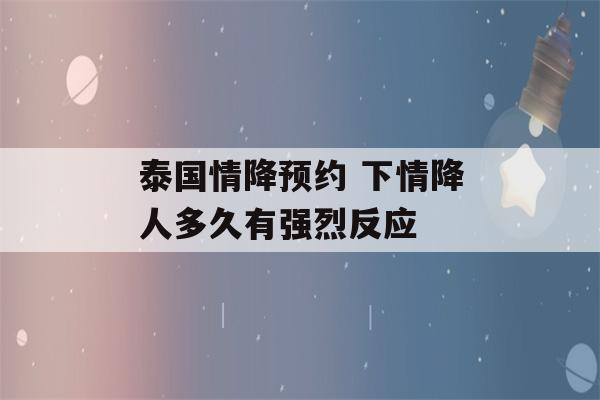 泰国情降预约 下情降人多久有强烈反应